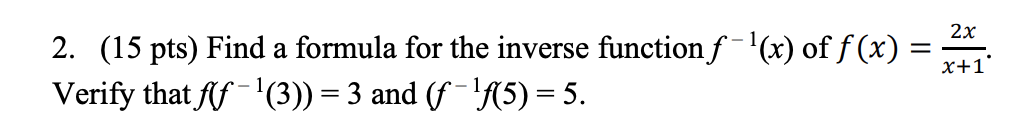 2. (15 pts) Find a formula for the inverse function $f^{-1}(x)$ of $f(x) = \frac{2x}{x+1}$. Verify that $f(f^{-1}(3)) = 3$ and $(f^{-1}f(5) = 5$.